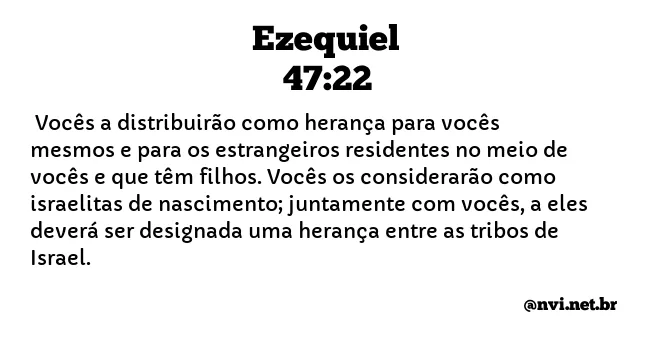 Ezequiel
47:22

Vocês a distribuirão como herança para vocês mesmos e para os estrangeiros residentes no meio de vocês e que têm filhos. Vocês os considerarão como israelitas de nascimento; juntamente com vocês, a eles deverá ser designada uma herança entre as tribos de Israel.

@nvi.net.br